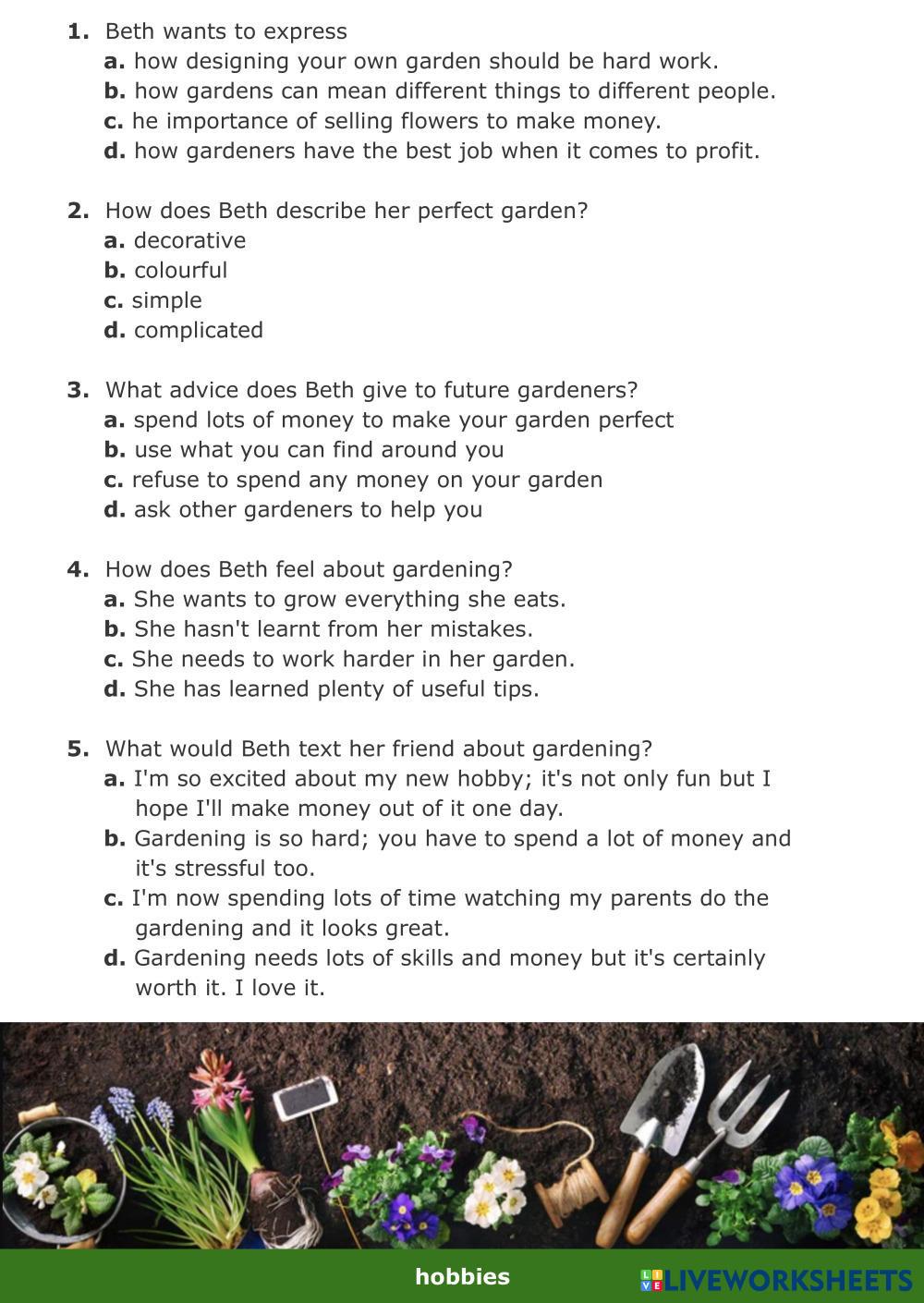 1. Beth wants to express
a. how designing your own garden should be hard work.
b. how gardens can mean different things to different people.
c. he importance of selling flowers to make money.
d. how gardeners have the best job when it comes to profit.

2. How does Beth describe her perfect garden?
a. decorative
b. colourful
c. simple
d. complicated

3. What advice does Beth give to future gardeners?
a. spend lots of money to make your garden perfect
b. use what you can find around you
c. refuse to spend any money on your garden
d. ask other gardeners to help you

4. How does Beth feel about gardening?
a. She wants to grow everything she eats.
b. She hasn't learnt from her mistakes.
c. She needs to work harder in her garden.
d. She has learned plenty of useful tips.

5. What would Beth text her friend about gardening?
a. I'm so excited about my new hobby; it's not only fun but I hope I'll make money out of it one day.
b. Gardening is so hard; you have to spend a lot of money and it's stressful too.
c. I'm now spending lots of time watching my parents do the gardening and it looks great.
d. Gardening needs lots of skills and money but it's certainly worth it. I love it.

hobbies

LIVEWORKSHEETS